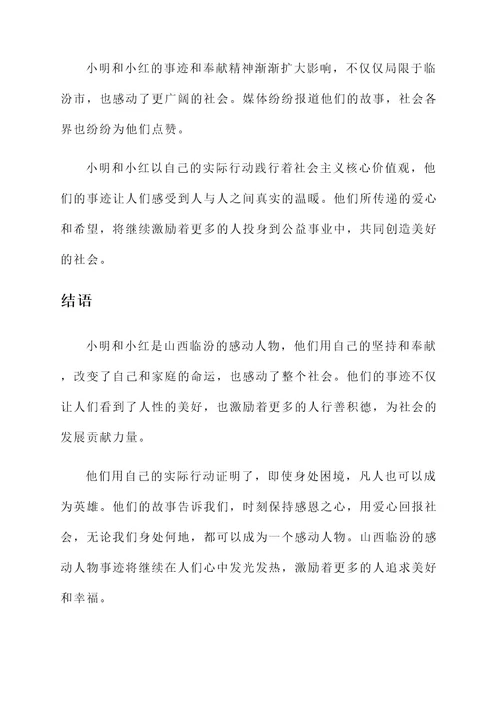 小明和小红的事迹和奉献精神渐渐扩大影响，不仅仅局限于临汾市，也感动了更广阔的社会。媒体纷纷报道他们的故事，社会各界也纷纷为他们点赞。

小明和小红以自己的实际行动践行着社会主义核心价值观，他们的事迹让人们感受到人与人之间真实的温暖。他们所传递的爱心和希望，将继续激励着更多的人投身到公益事业中，共同创造美好的社会。

结语

小明和小红是山西临汾的感动人物，他们用自己的坚持和奉献，改变了自己和家庭的命运，也感动了整个社会。他们的事迹不仅让人们看到了人性的美好，也激励着更多的人行善积德，为社会的发展贡献力量。

他们用自己的实际行动证明了，即使身处困境，凡人也可以成为英雄。他们的故事告诉我们，时刻保持感恩之心，用爱心回报社会，无论我们身处何地，都可以成为一个感动人物。山西临汾的感动人物事迹将继续在人们心中发光发热，激励着更多的人追求美好和幸福。